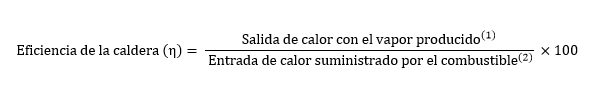 $\text{Eficiencia de la caldera } (\eta) = \frac{\text{Salida de calor con el vapor producido}^{(1)}}{\text{Entrada de calor suministrado por el combustible}^{(2)}} \times 100$